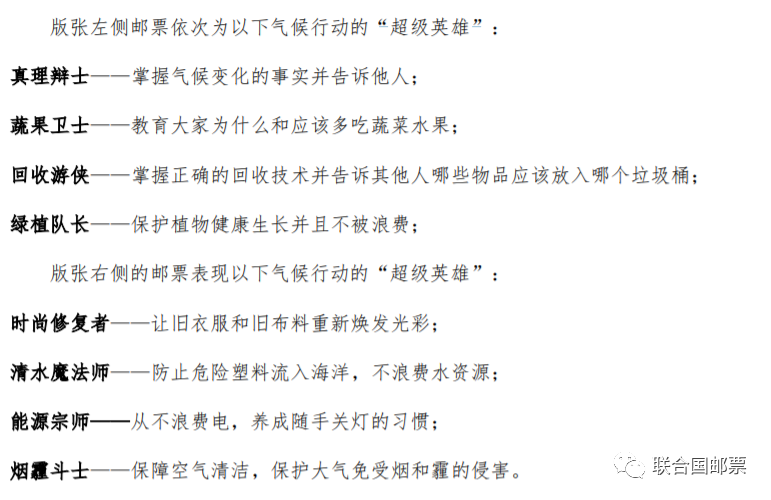 版张左侧邮票依次为以下气候行动的“超级英雄”：

真理辩士——掌握气候变化的事实并告诉他人；

蔬果卫士——教育大家为什么和应该多吃蔬菜水果；

回收游侠——掌握正确的回收技术并告诉其他人哪些物品应该放入哪个垃圾桶；

绿植队长——保护植物健康生长并且不被浪费；

版张右侧的邮票表现以下气候行动的“超级英雄”：

时尚修复者——让旧衣服和旧布料重新焕发光彩；

清水魔法师——防止危险塑料流入海洋，不浪费水资源；

能源宗师——从不浪费电，养成随手关灯的习惯；

烟霾斗士——保障空气清洁，保护大气免受烟和霾的侵害。

联合国邮票